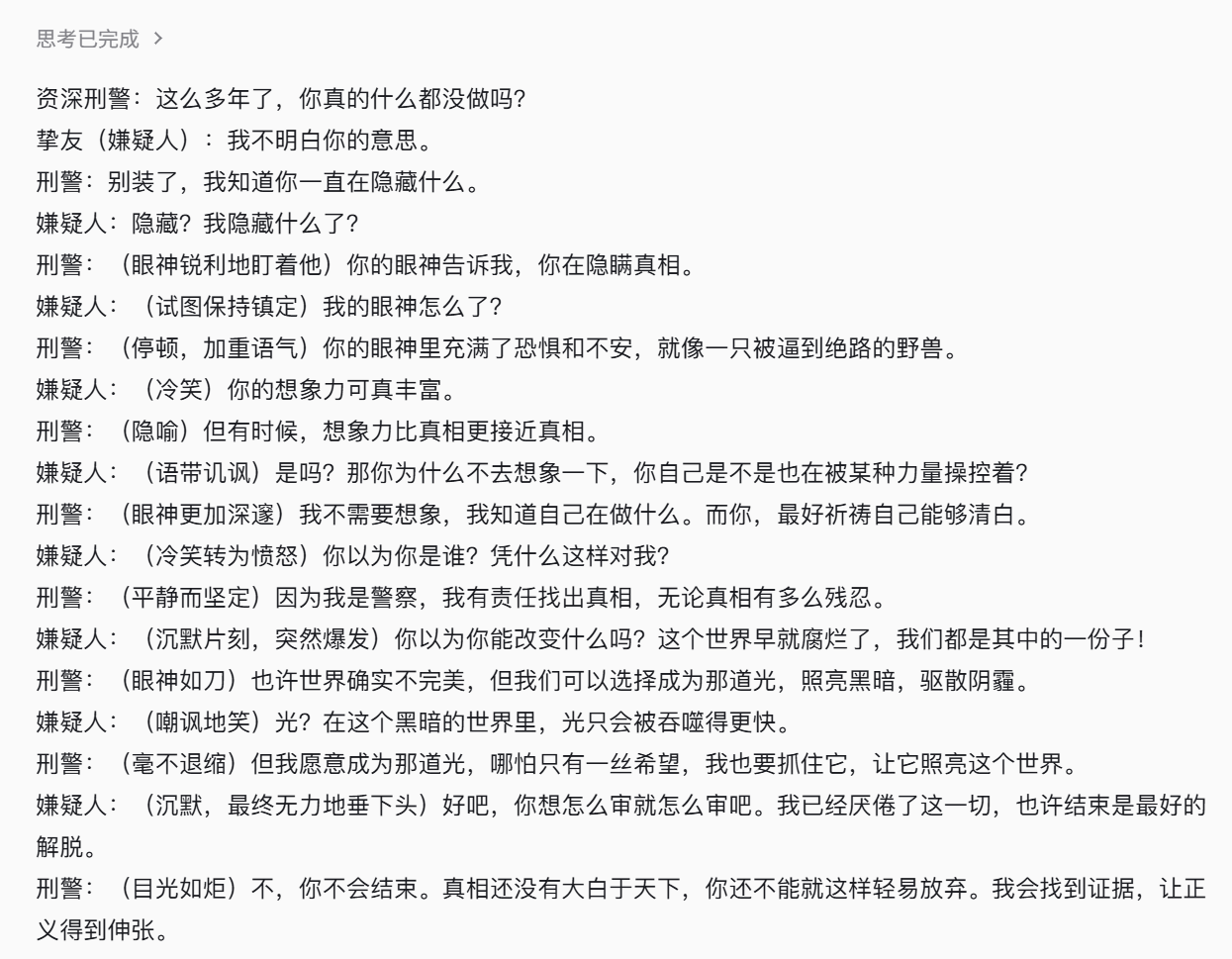 思考已完成 >

资深刑警：这么多年了，你真的什么都没做吗?
挚友（嫌疑人）：我不明白你的意思。
刑警：别装了，我知道你一直在隐藏什么。
嫌疑人：隐藏？我隐藏什么了?
刑警：（眼神锐利地盯着他）你的眼神告诉我，你在隐瞒真相。
嫌疑人：（试图保持镇定）我的眼神怎么了?
刑警：（停顿，加重语气）你的眼神里充满了恐惧和不安，就像一只被逼到绝路的野兽。
嫌疑人：（冷笑）你的想象力可真丰富。
刑警：（隐喻）但有时候，想象力比真相更接近真相。
嫌疑人：（语带讥讽）是吗？那你为什么不去想象一下，你自己是不是也在被某种力量操控着?
刑警：（眼神更加深邃）我不需要想象，我知道自己在做什么。而你，最好祈祷自己能够清白。
嫌疑人：（冷笑转为愤怒）你以为你是谁？凭什么这样对我?
刑警：（平静而坚定）因为我是警察，我有责任找出真相，无论真相有多么残忍。
嫌疑人：（沉默片刻，突然爆发）你以为你能改变什么吗？这个世界早就腐烂了，我们都是其中的一份子！
刑警：（眼神如刀）也许世界确实不完美，但我们可以选择成为那道光，照亮黑暗，驱散阴霾。
嫌疑人：（嘲讽地笑）光？在这个黑暗的世界里，光只会被吞噬得更快。
刑警：（毫不退缩）但我愿意成为那道光，哪怕只有一丝希望，我也要抓住它，让它照亮这个世界。
嫌疑人：（沉默，最终无力地垂下头）好吧，你想怎么审就怎么审吧。我已经厌倦了这一切，也许结束是最好的解脱。
刑警：（目光如炬）不，你不会结束。真相还没有大白于天下，你还不能就这样轻易放弃。我会找到证据，让正义得到伸张。